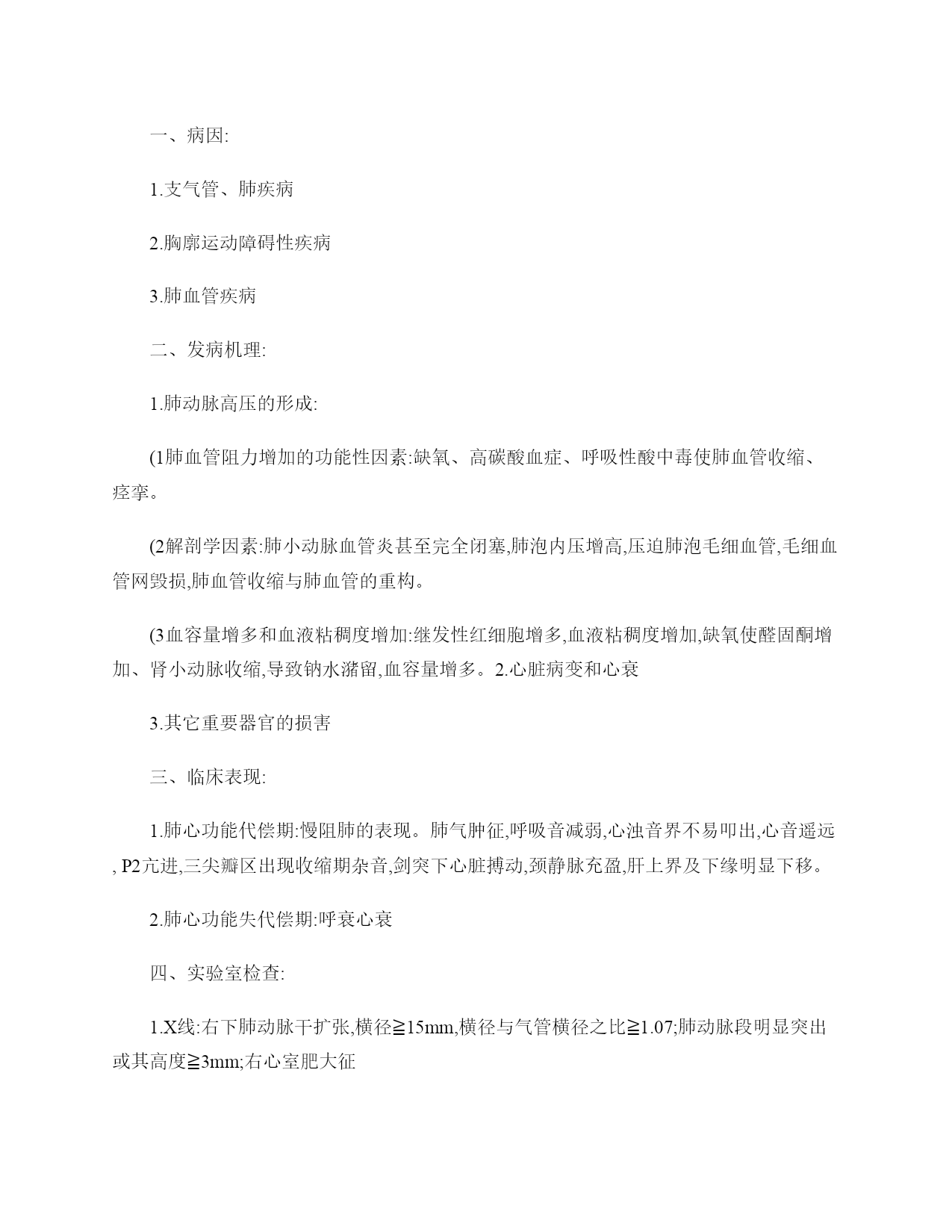 一、病因:

1.支气管、肺疾病

2.胸廓运动障碍性疾病

3.肺血管疾病

二、发病机理:

1.肺动脉高压的形成:

(1肺血管阻力增加的功能性因素:缺氧、高碳酸血症、呼吸性酸中毒使肺血管收缩、痉挛。

(2解剖学因素:肺小动脉血管炎甚至完全闭塞,肺泡内压增高,压迫肺泡毛细血管,毛细血管网毁损,肺血管收缩与肺血管的重构。

(3血容量增多和血液粘稠度增加:继发性红细胞增多,血液粘稠度增加,缺氧使醛固酮增加、肾小动脉收缩,导致钠水潴留,血容量增多。2.心脏病变和心衰

3.其它重要器官的损害

三、临床表现:

1.肺心功能代偿期:慢阻肺的表现。肺气肿征,呼吸音减弱,心浊音界不易叩出,心音遥远, P2亢进,三尖瓣区出现收缩期杂音,剑突下心脏搏动,颈静脉充盈,肝上界及下缘明显下移。

2.肺心功能失代偿期:呼衰心衰

四、实验室检查:

1.X线:右下肺动脉干扩张,横径≧15mm,横径与气管横径之比≧1.07;肺动脉段明显突出或其高度≧3mm;右心室肥大征